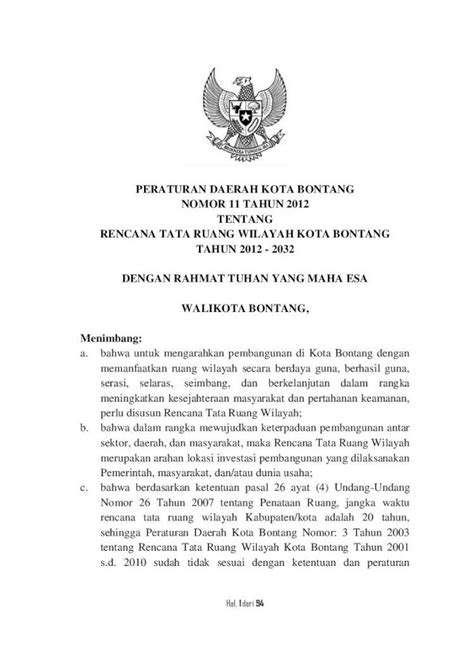 BHINNEKA TUNGGAL IKA

PERATURAN DAERAH KOTA BONTANG
NOMOR 11 TAHUN 2012
TENTANG
RENCANA TATA RUANG WILAYAH KOTA BONTANG
TAHUN 2012 - 2032

DENGAN RAHMAT TUHAN YANG MAHA ESA

WALIKOTA BONTANG,

Menimbang:
a. bahwa untuk mengarahkan pembangunan di Kota Bontang dengan memanfaatkan ruang wilayah secara berdaya guna, berhasil guna, serasi, selaras, seimbang, dan berkelanjutan dalam rangka meningkatkan kesejahteraan masyarakat dan pertahanan keamanan, perlu disusun Rencana Tata Ruang Wilayah;
b. bahwa dalam rangka mewujudkan keterpaduan pembangunan antar sektor, daerah, dan masyarakat, maka Rencana Tata Ruang Wilayah merupakan arahan lokasi investasi pembangunan yang dilaksanakan Pemerintah, masyarakat, dan/atau dunia usaha;
c. bahwa berdasarkan ketentuan pasal 26 ayat (4) Undang-Undang Nomor 26 Tahun 2007 tentang Penataan Ruang, jangka waktu rencana tata ruang wilayah Kabupaten/kota adalah 20 tahun, sehingga Peraturan Daerah Kota Bontang Nomor: 3 Tahun 2003 tentang Rencana Tata Ruang Wilayah Kota Bontang Tahun 2001 s.d. 2010 sudah tidak sesuai dengan ketentuan dan peraturan

Hal. 1 dari 94